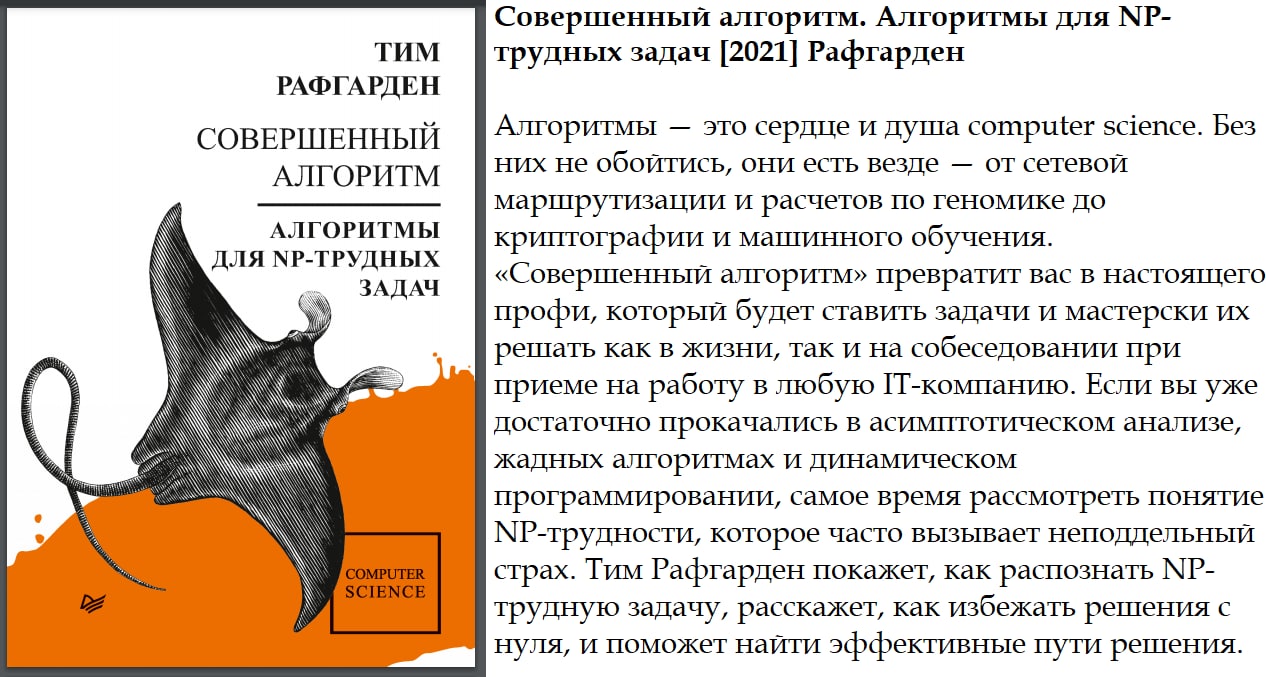 ТИМ
РАФГАРДЕН

СОВЕРШЕННЫЙ
АЛГОРИТМ

АЛГОРИТМЫ
ДЛЯ NP-ТРУДНЫХ
ЗАДАЧ

COMPUTER
SCIENCE

Совершенный алгоритм. Алгоритмы для NP-трудных задач [2021] Рафгарден

Алгоритмы — это сердце и душа computer science. Без них не обойтись, они есть везде — от сетевой маршрутизации и расчетов по геномике до криптографии и машинного обучения. «Совершенный алгоритм» превратит вас в настоящего профи, который будет ставить задачи и мастерски их решать как в жизни, так и на собеседовании при приеме на работу в любую IT-компанию. Если вы уже достаточно прокачались в асимптотическом анализе, жадных алгоритмах и динамическом программировании, самое время рассмотреть понятие NP-трудности, которое часто вызывает неподдельный страх. Тим Рафгарден покажет, как распознать NP-трудную задачу, расскажет, как избежать решения с нуля, и поможет найти эффективные пути решения.